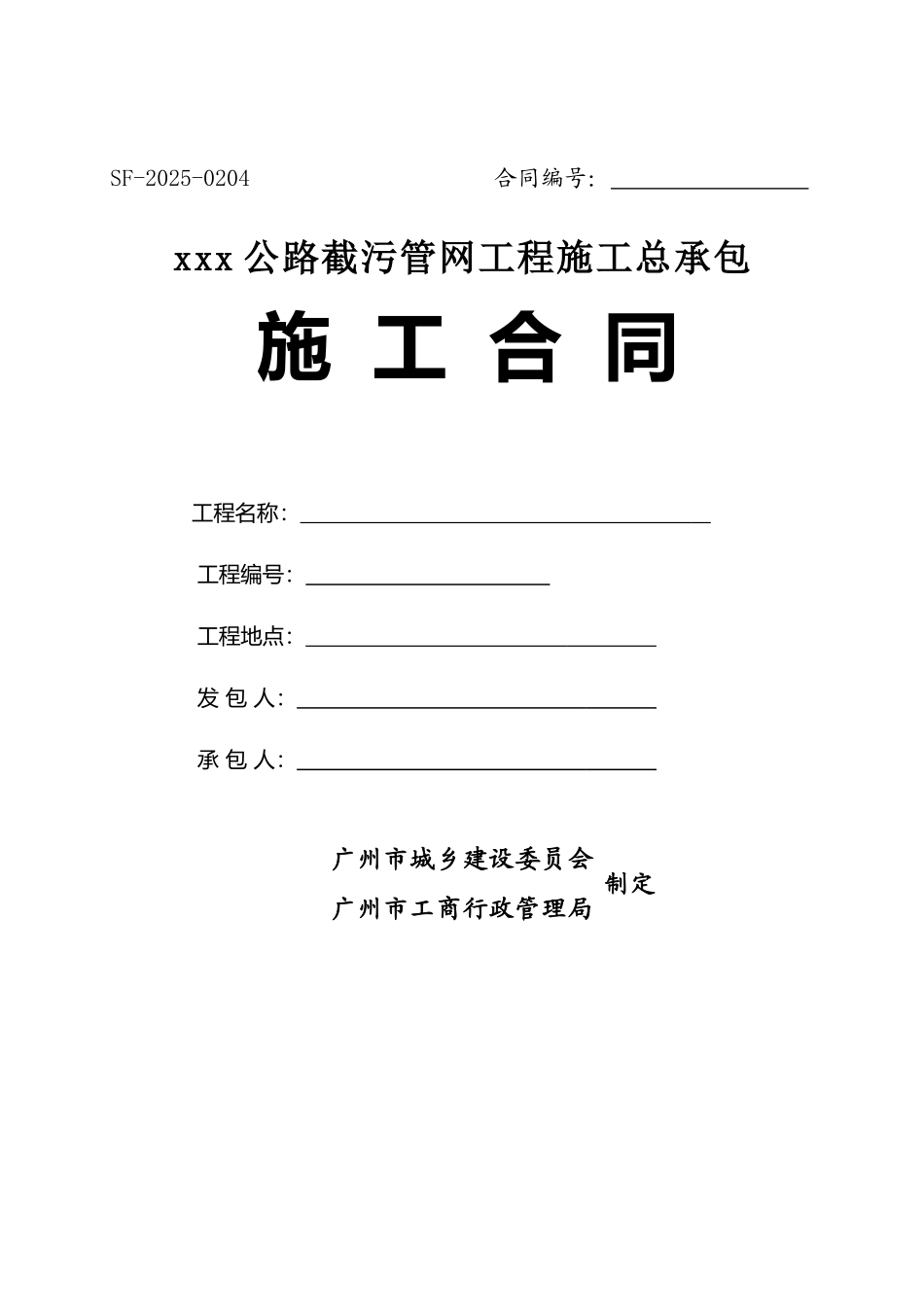 SF-2025-0204 合同编号：

xxx 公路截污管网工程施工总承包

施 工 合 同

工程名称：

工程编号：

工程地点：

发 包 人：

承 包 人：

广州市城乡建设委员会
广州市工商行政管理局 制定